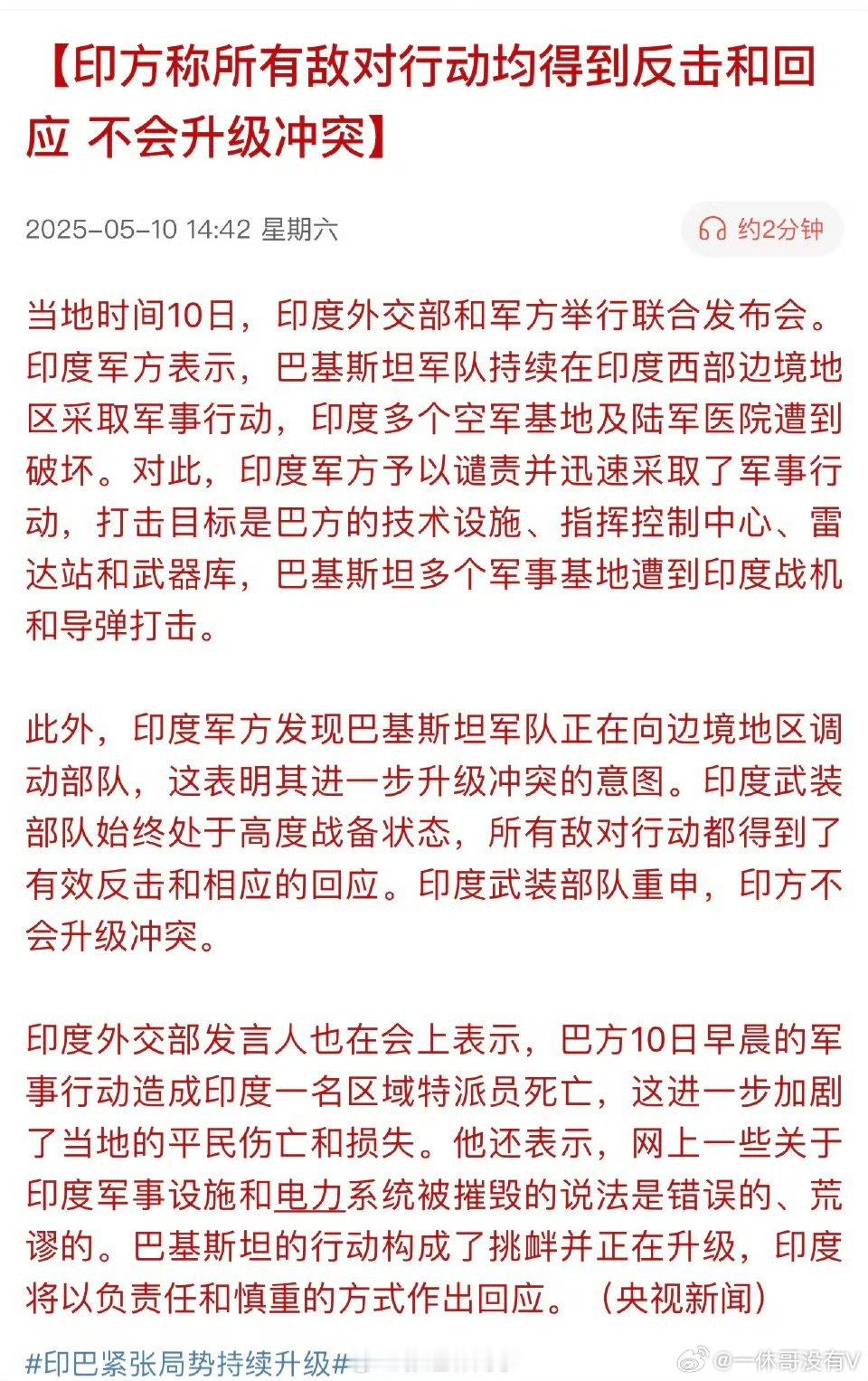 【印方称所有敌对行动均得到反击和回应 不会升级冲突】

2025-05-10 14:42 星期六

约2分钟

当地时间10日，印度外交部和军方举行联合发布会。印度军方表示，巴基斯坦军队持续在印度西部边境地区采取军事行动，印度多个空军基地及陆军医院遭到破坏。对此，印度军方予以谴责并迅速采取了军事行动，打击目标是巴方的技术设施、指挥控制中心、雷达站和武器库，巴基斯坦多个军事基地遭到印度战机和导弹打击。

此外，印度军方发现巴基斯坦军队正在向边境地区调动部队，这表明其进一步升级冲突的意图。印度武装部队始终处于高度战备状态，所有敌对行动都得到了有效反击和相应的回应。印度武装部队重申，印方不会升级冲突。

印度外交部发言人也在会上表示，巴方10日早晨的军事行动造成印度一名区域特派员死亡，这进一步加剧了当地的平民伤亡和损失。他还表示，网上一些关于印度军事设施和电力系统被摧毁的说法是错误的、荒谬的。巴基斯坦的行动构成了挑衅并正在升级，印度将以负责任和慎重的方式作出回应。（央视新闻）

#印巴紧张局势持续升级#

@一休哥没有V